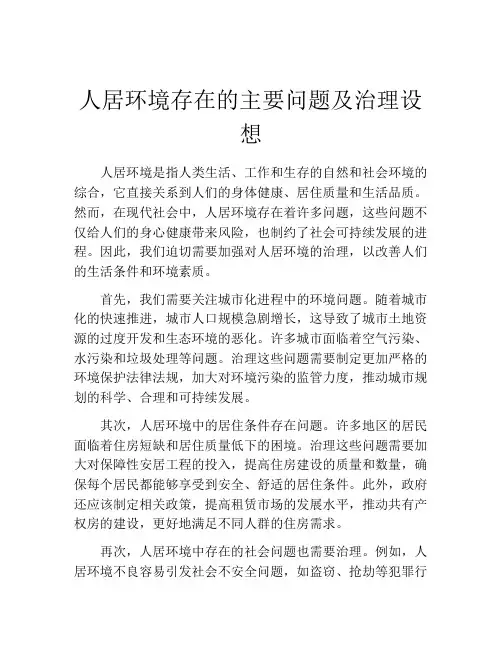 人居环境存在的主要问题及治理设想

人居环境是指人类生活、工作和生存的自然和社会环境的综合，它直接关系到人们的身体健康、居住质量和生活品质。然而，在现代社会中，人居环境存在着许多问题，这些问题不仅给人们的身心健康带来风险，也制约了社会可持续发展的进程。因此，我们迫切需要加强对人居环境的治理，以改善人们的生活条件和环境素质。

首先，我们需要关注城市化进程中的环境问题。随着城市化的快速推进，城市人口规模急剧增长，这导致了城市土地资源的过度开发和生态环境的恶化。许多城市面临着空气污染、水污染和垃圾处理等问题。治理这些问题需要制定更加严格的环境保护法律法规，加大对环境污染的监管力度，推动城市规划的科学、合理和可持续发展。

其次，人居环境中的居住条件存在问题。许多地区的居民面临着住房短缺和居住质量低下的困境。治理这些问题需要加大对保障性安居工程的投入，提高住房建设的质量和数量，确保每个居民都能够享受到安全、舒适的居住条件。此外，政府还应该制定相关政策，提高租赁市场的发展水平，推动共有产权房的建设，更好地满足不同人群的住房需求。

再次，人居环境中存在的社会问题也需要治理。例如，人居环境不良容易引发社会不安全问题，如盗窃、抢劫等犯罪行